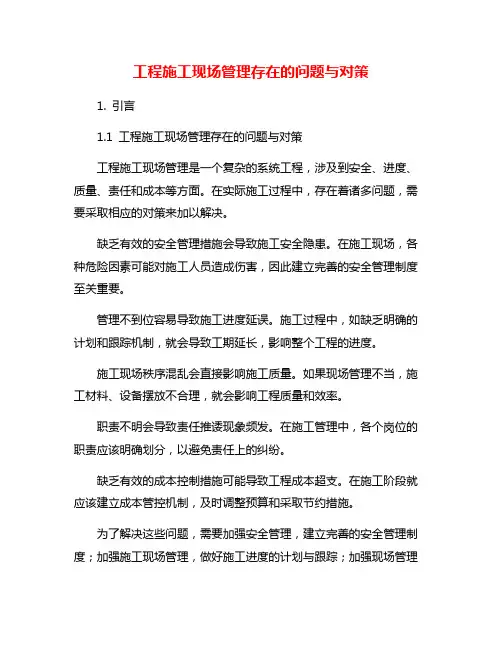 工程施工现场管理存在的问题与对策

1. 引言

1.1 工程施工现场管理存在的问题与对策

工程施工现场管理是一个复杂的系统工程，涉及到安全、进度、质量、责任和成本等方面。在实际施工过程中，存在着诸多问题，需要采取相应的对策来加以解决。

缺乏有效的安全管理措施会导致施工安全隐患。在施工现场，各种危险因素可能对施工人员造成伤害，因此建立完善的安全管理制度至关重要。

管理不到位容易导致施工进度延误。施工过程中，如缺乏明确的计划和跟踪机制，就会导致工期延长，影响整个工程的进度。

施工现场秩序混乱会直接影响施工质量。如果现场管理不当，施工材料、设备摆放不合理，就会影响工程质量和效率。

职责不明会导致责任推诿现象频发。在施工管理中，各个岗位的职责应该明确划分，以避免责任上的纠纷。

缺乏有效的成本控制措施可能导致工程成本超支。在施工阶段就应该建立成本管控机制，及时调整预算和采取节约措施。

为了解决这些问题，需要加强安全管理，建立完善的安全管理制度；加强施工现场管理，做好施工进度的计划与跟踪；加强现场管理